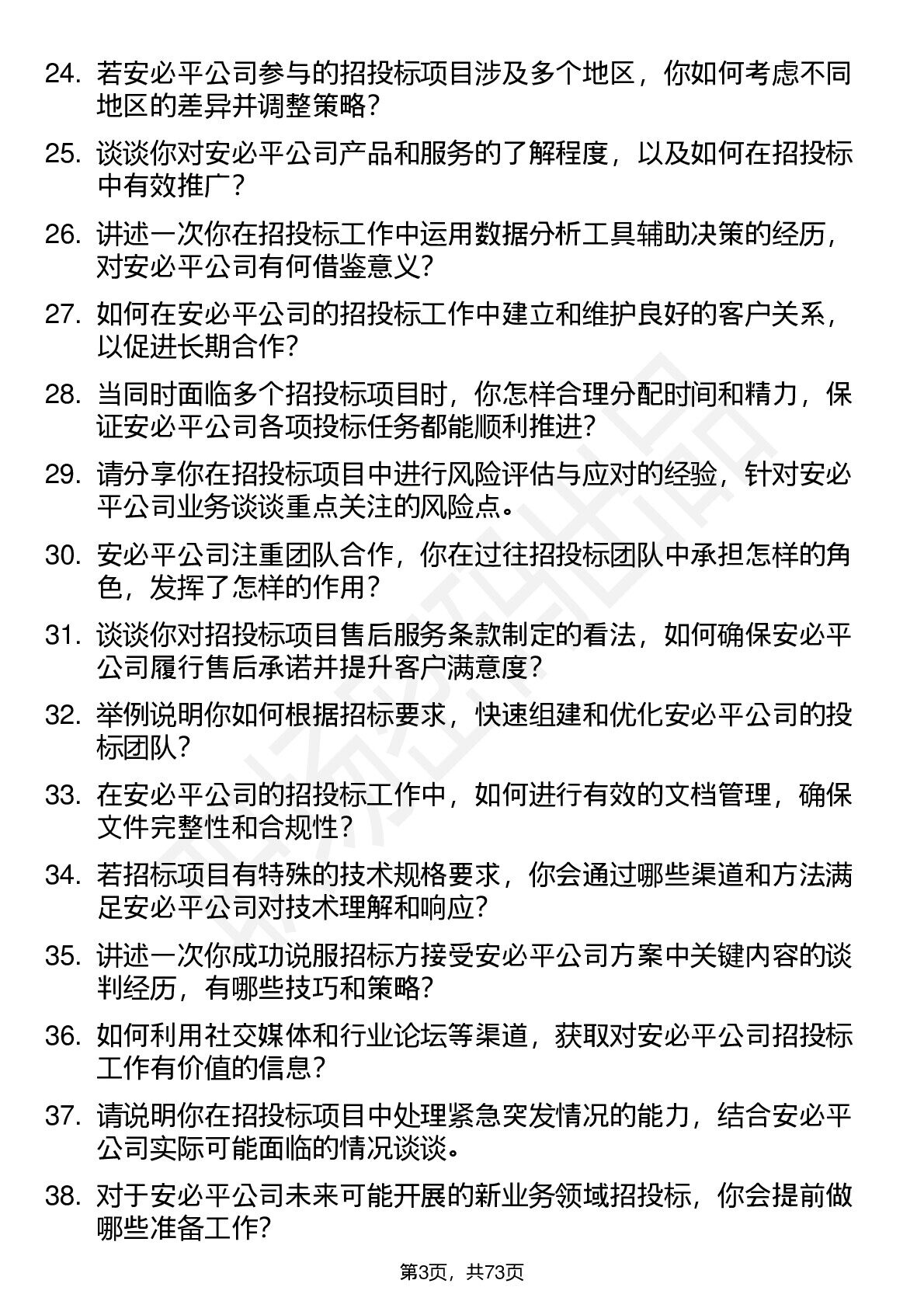 24. 若安必平公司参与的招投标项目涉及多个地区，你如何考虑不同地区的差异并调整策略？

25. 谈谈你对安必平公司产品和服务的了解程度，以及如何在招投标中有效推广？

26. 讲述一次你在招投标工作中运用数据分析工具辅助决策的经历，对安必平公司有何借鉴意义？

27. 如何在安必平公司的招投标工作中建立和维护良好的客户关系，以促进长期合作？

28. 当同时面临多个招投标项目时，你怎样合理分配时间和精力，保证安必平公司各项投标任务都能顺利推进？

29. 请分享你在招投标项目中进行风险评估与应对的经验，针对安必平公司业务谈谈重点关注的风险点。

30. 安必平公司注重团队合作，你在过往招投标团队中承担怎样的角色，发挥了怎样的作用？

31. 谈谈你对招投标项目售后服务条款制定的看法，如何确保安必平公司履行售后承诺并提升客户满意度？

32. 举例说明你如何根据招标要求，快速组建和优化安必平公司的投标团队？

33. 在安必平公司的招投标工作中，如何进行有效的文档管理，确保文件完整性和合规性？

34. 若招标项目有特殊的技术规格要求，你会通过哪些渠道和方法满足安必平公司对技术理解和响应？

35. 讲述一次你成功说服招标方接受安必平公司方案中关键内容的谈判经历，有哪些技巧和策略？

36. 如何利用社交媒体和行业论坛等渠道，获取对安必平公司招投标工作有价值的信息？

37. 请说明你在招投标项目中处理紧急突发情况的能力，结合安必平公司实际可能面临的情况谈谈。

38. 对于安必平公司未来可能开展的新业务领域招投标，你会提前做哪些准备工作？

第3页，共73页